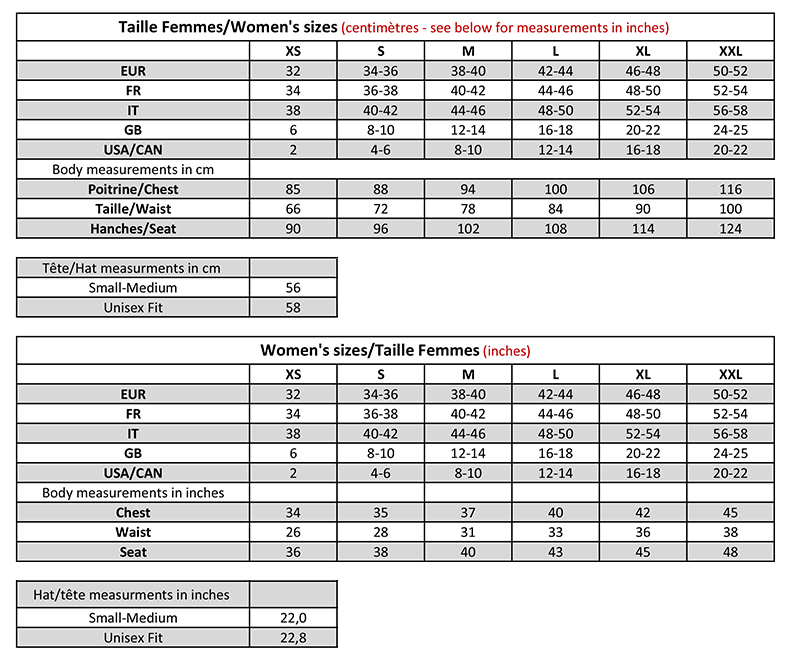 Taille Femmes/Women's sizes (centimètres - see below for measurements in inches)

| | XS | S | M | L | XL | XXL |
|---|---|---|---|---|---|---|
| EUR | 32 | 34-36 | 38-40 | 42-44 | 46-48 | 50-52 |
| FR | 34 | 36-38 | 40-42 | 44-46 | 48-50 | 52-54 |
| IT | 38 | 40-42 | 44-46 | 48-50 | 52-54 | 56-58 |
| GB | 6 | 8-10 | 12-14 | 16-18 | 20-22 | 24-25 |
| USA/CAN | 2 | 4-6 | 8-10 | 12-14 | 16-18 | 20-22 |
| Body measurements in cm | | | | | | |
| Poitrine/Chest | 85 | 88 | 94 | 100 | 106 | 116 |
| Taille/Waist | 66 | 72 | 78 | 84 | 90 | 100 |
| Hanches/Seat | 90 | 96 | 102 | 108 | 114 | 124 |

| Tête/Hat measurments in cm | |
|---|---|
| Small-Medium | 56 |
| Unisex Fit | 58 |

Women's sizes/Taille Femmes (inches)

| | XS | S | M | L | XL | XXL |
|---|---|---|---|---|---|---|
| EUR | 32 | 34-36 | 38-40 | 42-44 | 46-48 | 50-52 |
| FR | 34 | 36-38 | 40-42 | 44-46 | 48-50 | 52-54 |
| IT | 38 | 40-42 | 44-46 | 48-50 | 52-54 | 56-58 |
| GB | 6 | 8-10 | 12-14 | 16-18 | 20-22 | 24-25 |
| USA/CAN | 2 | 4-6 | 8-10 | 12-14 | 16-18 | 20-22 |
| Body measurements in inches | | | | | | |
| Chest | 34 | 35 | 37 | 40 | 42 | 45 |
| Waist | 26 | 28 | 31 | 33 | 36 | 38 |
| Seat | 36 | 38 | 40 | 43 | 45 | 48 |

| Hat/tête measurments in inches | |
|---|---|
| Small-Medium | 22,0 |
| Unisex Fit | 22,8 |